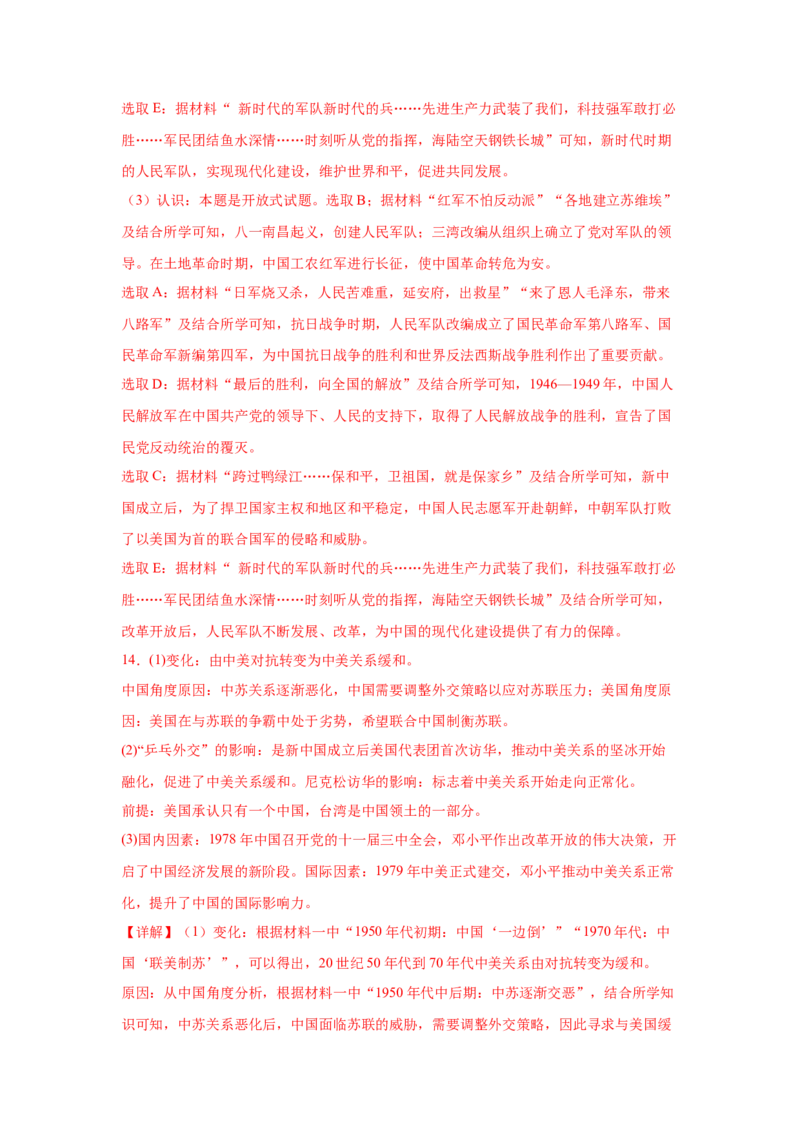 选取 E：据材料“ 新时代的军队新时代的兵……先进生产力武装了我们，科技强军敢打必胜……军民团结鱼水深情……时刻听从党的指挥，海陆空天钢铁长城”可知，新时代时期的人民军队，实现现代化建设，维护世界和平，促进共同发展。

（3）认识：本题是开放式试题。选取 B：据材料“红军不怕反动派”“各地建立苏维埃”及结合所学可知，八一南昌起义，创建人民军队；三湾改编从组织上确立了党对军队的领导。在土地革命时期，中国工农红军进行长征，使中国革命转危为安。

选取 A：据材料“日军烧又杀，人民苦难重，延安府，出救星”“来了恩人毛泽东，带来八路军”及结合所学可知，抗日战争时期，人民军队改编成立了国民革命军第八路军、国民革命军新编第四军，为中国抗日战争的胜利和世界反法西斯战争胜利作出了重要贡献。

选取 D：据材料“最后的胜利，向全国的解放”及结合所学可知，1946—1949 年，中国人民解放军在中国共产党的领导下、人民的支持下，取得了人民解放战争的胜利，宣告了国民党反动统治的覆灭。

选取 C：据材料“跨过鸭绿江……保和平，卫祖国，就是保家乡”及结合所学可知，新中国成立后，为了捍卫国家主权和地区和平稳定，中国人民志愿军开赴朝鲜，中朝军队打败了以美国为首的联合国军的侵略和威胁。

选取 E：据材料“ 新时代的军队新时代的兵……先进生产力武装了我们，科技强军敢打必胜……军民团结鱼水深情……时刻听从党的指挥，海陆空天钢铁长城”及结合所学可知，改革开放后，人民军队不断发展、改革，为中国的现代化建设提供了有力的保障。

14．(1)变化：由中美对抗转变为中美关系缓和。

中国角度原因：中苏关系逐渐恶化，中国需要调整外交策略以应对苏联压力；美国角度原因：美国在与苏联的争霸中处于劣势，希望联合中国制衡苏联。

(2)“乒乓外交”的影响：是新中国成立后美国代表团首次访华，推动中美关系的坚冰开始融化，促进了中美关系缓和。尼克松访华的影响：标志着中美关系开始走向正常化。

前提：美国承认只有一个中国，台湾是中国领土的一部分。

(3)国内因素：1978 年中国召开党的十一届三中全会，邓小平作出改革开放的伟大决策，开启了中国经济发展的新阶段。国际因素：1979 年中美正式建交，邓小平推动中美关系正常化，提升了中国的国际影响力。

【详解】（1）变化：根据材料一中“1950 年代初期：中国‘一边倒’”“1970 年代：中国‘联美制苏’”，可以得出，20 世纪 50 年代到 70 年代中美关系由对抗转变为缓和。

原因：从中国角度分析，根据材料一中“1950 年代中后期：中苏逐渐交恶”，结合所学知识可知，中苏关系恶化后，中国面临苏联的威胁，需要调整外交策略，因此寻求与美国缓